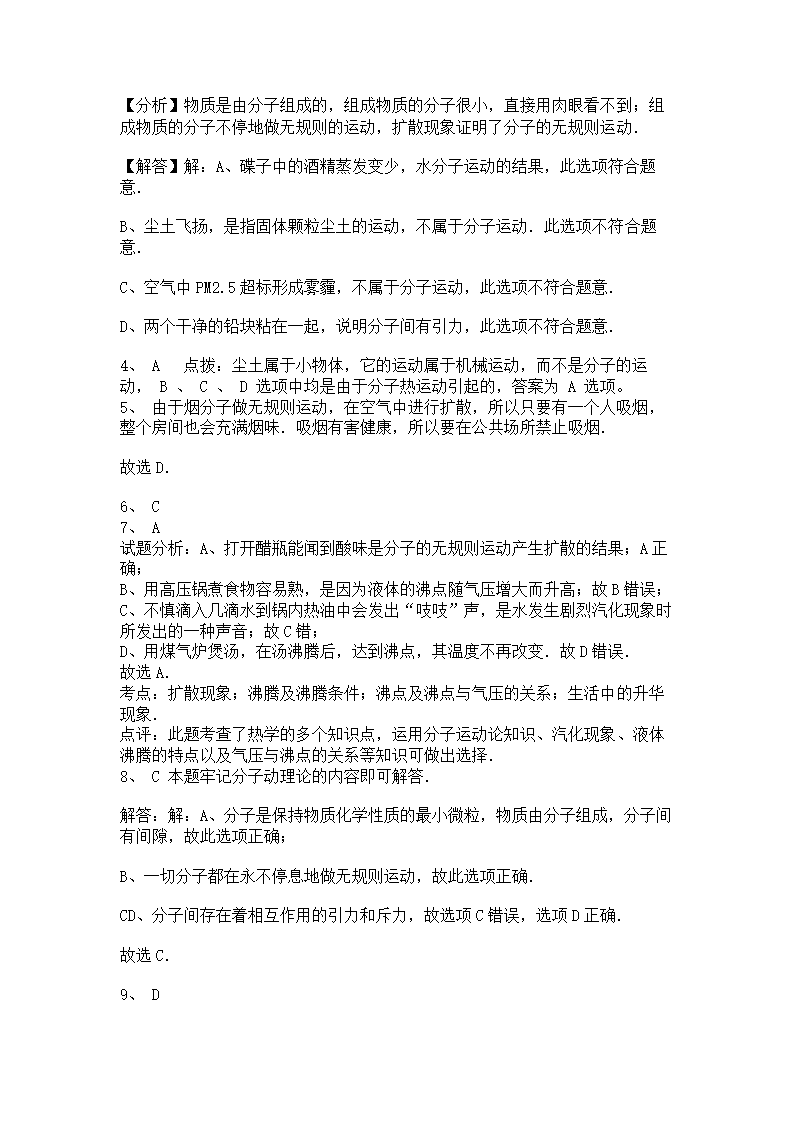 【分析】物质是由分子组成的，组成物质的分子很小，直接用肉眼看不到；组成物质的分子不停地做无规则的运动，扩散现象证明了分子的无规则运动．

【解答】解：A、碟子中的酒精蒸发变少，水分子运动的结果，此选项符合题意．

B、尘土飞扬，是指固体颗粒尘土的运动，不属于分子运动．此选项不符合题意．

C、空气中 PM2.5 超标形成雾霾，不属于分子运动，此选项不符合题意．

D、两个干净的铅块粘在一起，说明分子间有引力，此选项不符合题意．

4、 A　 点拨：尘土属于小物体，它的运动属于机械运动，而不是分子的运动， B 、 C 、 D 选项中均是由于分子热运动引起的，答案为 A 选项。
5、 由于烟分子做无规则运动，在空气中进行扩散，所以只要有一个人吸烟，整个房间也会充满烟味．吸烟有害健康，所以要在公共场所禁止吸烟．

故选 D．

6、 C
7、 A
试题分析：A、打开醋瓶能闻到酸味是分子的无规则运动产生扩散的结果；A 正确；
B、用高压锅煮食物容易熟，是因为液体的沸点随气压增大而升高；故 B 错误；
C、不慎滴入几滴水到锅内热油中会发出“吱吱”声，是水发生剧烈汽化现象时所发出的一种声音；故 C 错；
D、用煤气炉煲汤，在汤沸腾后，达到沸点，其温度不再改变．故 D 错误．
故选 A．
考点：扩散现象；沸腾及沸腾条件；沸点及沸点与气压的关系；生活中的升华现象．
点评：此题考查了热学的多个知识点，运用分子运动论知识、汽化现象、液体沸腾的特点以及气压与沸点的关系等知识可做出选择．
8、 C 本题牢记分子动理论的内容即可解答．

解答：解：A、分子是保持物质化学性质的最小微粒，物质由分子组成，分子间有间隙，故此选项正确；

B、一切分子都在永不停息地做无规则运动，故此选项正确．

CD、分子间存在着相互作用的引力和斥力，故选项 C 错误，选项 D 正确．

故选 C．

9、 D